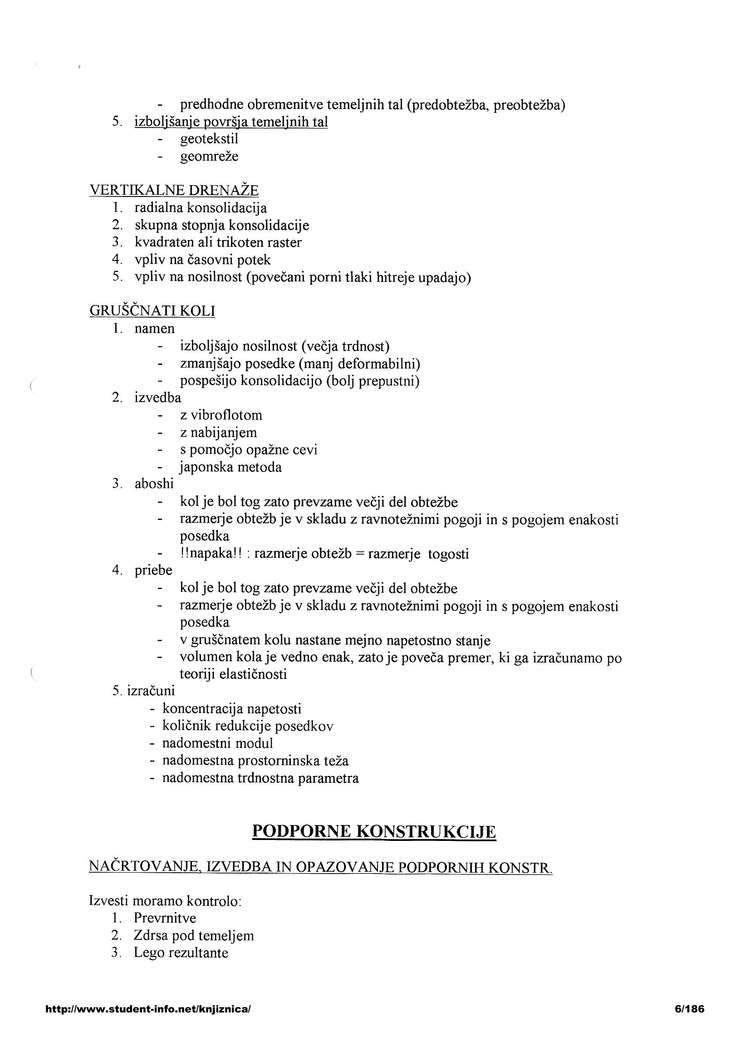 - predhodne obremenitve temeljnih tal (predobtežba, preobtežba)
5. izboljšanje površja temeljnih tal
- geotekstil
- geomreže

VERTIKALNE DRENAŽE
1. radialna konsolidacija
2. skupna stopnja konsolidacije
3. kvadraten ali trikoten raster
4. vpliv na časovni potek
5. vpliv na nosilnost (povečani porni tlaki hitreje upadajo)

GRUŠČNATI KOLI
1. namen
- izboljšajo nosilnost (večja trdnost)
- zmanjšajo posedke (manj deformabilni)
- pospešijo konsolidacijo (bolj prepustni)
2. izvedba
- z vibroflotom
- z nabijanjem
- s pomočjo opažne cevi
- japonska metoda
3. aboshi
- kol je bol tog zato prevzame večji del obtežbe
- razmerje obtežb je v skladu z ravnotežnimi pogoji in s pogojem enakosti posedka
- !!napaka!! : razmerje obtežb = razmerje togosti
4. priebe
- kol je bol tog zato prevzame večji del obtežbe
- razmerje obtežb je v skladu z ravnotežnimi pogoji in s pogojem enakosti posedka
- v gruščnatem kolu nastane mejno napetostno stanje
- volumen kola je vedno enak, zato je poveča premer, ki ga izračunamo po teoriji elastičnosti
5. izračuni
- koncentracija napetosti
- količnik redukcije posedkov
- nadomestni modul
- nadomestna prostorninska teža
- nadomestna trdnostna parametra

PODPORNE KONSTRUKCIJE

NAČRTOVANJE, IZVEDBA IN OPAZOVANJE PODPORNIH KONSTR.

Izvesti moramo kontrolo:
1. Prevrnitve
2. Zdrsa pod temeljem
3. Lego rezultante

http://www.student-info.net/knjiznica/ 6/186